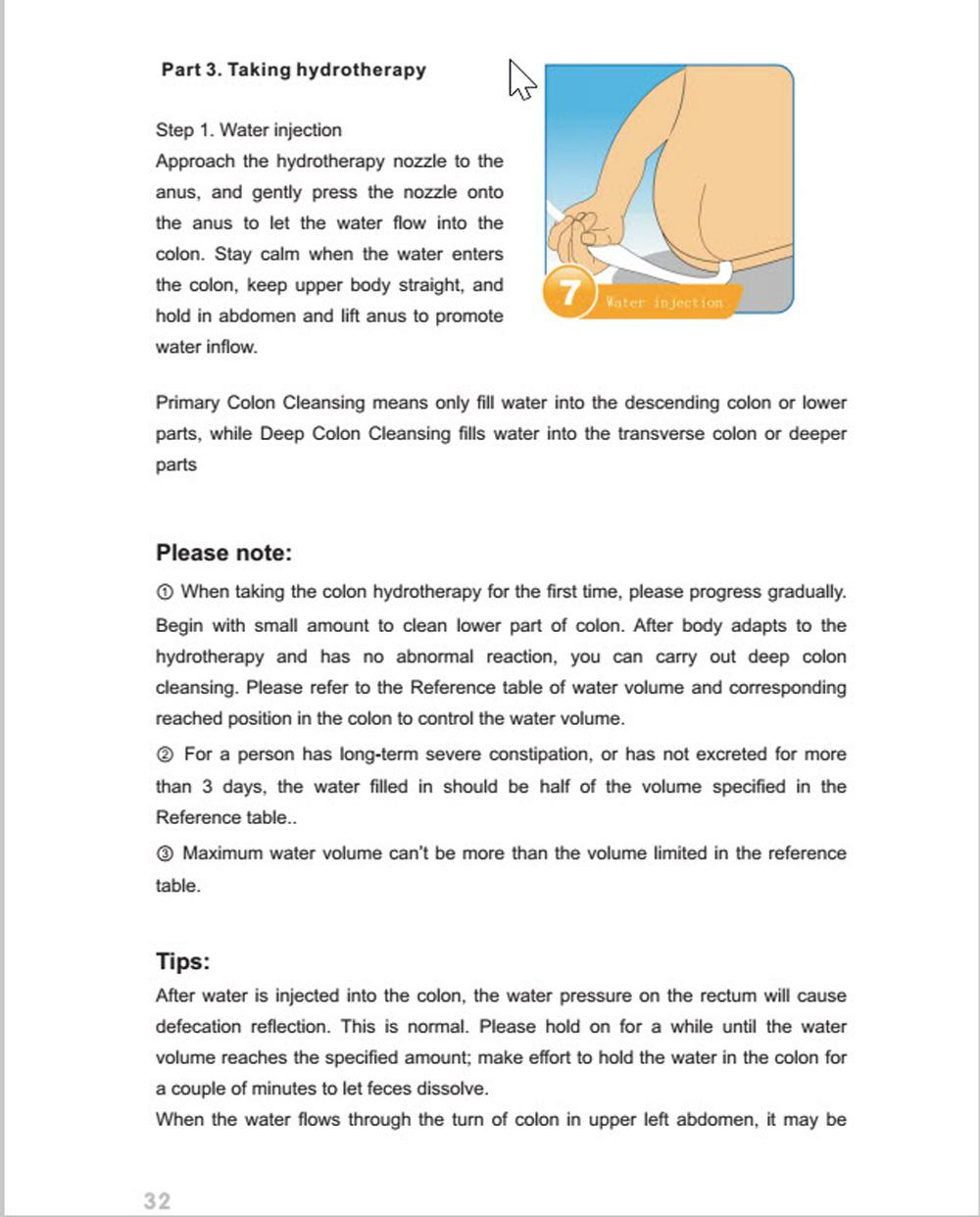 Part 3. Taking hydrotherapy

Step 1. Water injection
Approach the hydrotherapy nozzle to the anus, and gently press the nozzle onto the anus to let the water flow into the colon. Stay calm when the water enters the colon, keep upper body straight, and hold in abdomen and lift anus to promote water inflow.

7 Water injection

Primary Colon Cleansing means only fill water into the descending colon or lower parts, while Deep Colon Cleansing fills water into the transverse colon or deeper parts

Please note:
① When taking the colon hydrotherapy for the first time, please progress gradually. Begin with small amount to clean lower part of colon. After body adapts to the hydrotherapy and has no abnormal reaction, you can carry out deep colon cleansing. Please refer to the Reference table of water volume and corresponding reached position in the colon to control the water volume.
② For a person has long-term severe constipation, or has not excreted for more than 3 days, the water filled in should be half of the volume specified in the Reference table..
③ Maximum water volume can't be more than the volume limited in the reference table.

Tips:
After water is injected into the colon, the water pressure on the rectum will cause defecation reflection. This is normal. Please hold on for a while until the water volume reaches the specified amount; make effort to hold the water in the colon for a couple of minutes to let feces dissolve.
When the water flows through the turn of colon in upper left abdomen, it may be

32